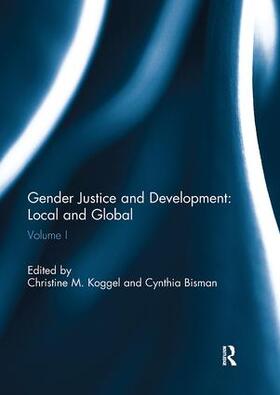 Gender Justice and Development: Local and Global

Volume I

Edited by
Christine M. Koggel and Cynthia Bisman

R